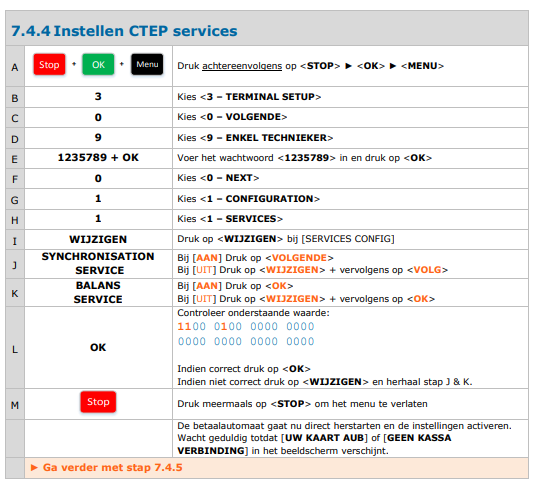 7.4.4 Instellen CTEP services

| A | Stop + OK + Menu | Druk achtereenvolgens op <STOP> ► <OK> ► <MENU> |
|---|---|---|
| B | 3 | Kies <3 – TERMINAL SETUP> |
| C | 0 | Kies <0 – VOLGENDE> |
| D | 9 | Kies <9 – ENKEL TECHNIEKER> |
| E | 1235789 + OK | Voer het wachtwoord <1235789> in en druk op <OK> |
| F | 0 | Kies <0 – NEXT> |
| G | 1 | Kies <1 – CONFIGURATION> |
| H | 1 | Kies <1 – SERVICES> |
| I | WIJZIGEN | Druk op <WIJZIGEN> bij [SERVICES CONFIG] |
| J | SYNCHRONISATION SERVICE | Bij [AAN] Druk op <VOLGENDE> Bij [UIT] Druk op <WIJZIGEN> + vervolgens op <VOLG> |
| K | BALANS SERVICE | Bij [AAN] Druk op <OK> Bij [UIT] Druk op <WIJZIGEN> + vervolgens op <OK> |
| L | OK | Controleer onderstaande waarde: 1100 0100 0000 0000 0000 0000 0000 0000 Indien correct druk op <OK> Indien niet correct druk op <WIJZIGEN> en herhaal stap J & K. |
| M | Stop | Druk meermaals op <STOP> om het menu te verlaten |
| | | De betaalautomaat gaat nu direct herstarten en de instellingen activeren. Wacht geduldig totdat [UW KAART AUB] of [GEEN KASSA VERBINDING] in het beeldscherm verschijnt. |
| | ► Ga verder met stap 7.4.5 | |